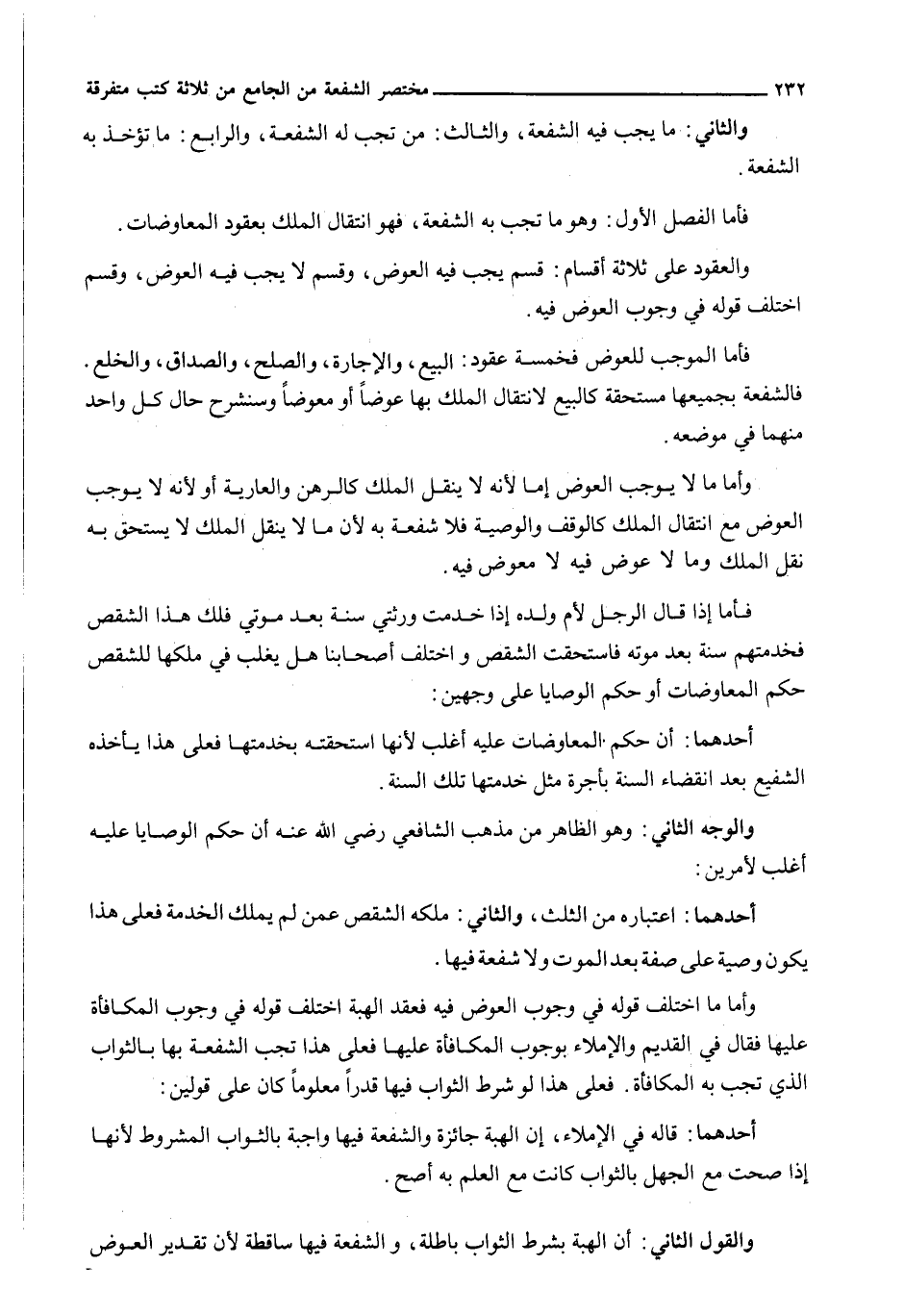 ٢٣٢ مختصر الشفعة من الجامع من ثلاثة كتب متفرقة

والثاني: ما يجب فيه الشفعة، والثالث: من تجب له الشفعة، والرابع: ما تؤخذ به الشفعة.

فأما الفصل الأول: وهو ما تجب به الشفعة، فهو انتقال الملك بعقود المعاوضات.

والعقود على ثلاثة أقسام: قسم يجب فيه العوض، وقسم لا يجب فيه العوض، وقسم اختلف قوله في وجوب العوض فيه.

فأما الموجب للعوض فخمسة عقود: البيع، والإجارة، والصلح، والصداق، والخلع. فالشفعة بجميعها مستحقة كالبيع لانتقال الملك بها عوضاً أو معوضاً وسنشرح حال كل واحد منهما في موضعه.

وأما ما لا يوجب العوض إما لأنه لا ينقل الملك كالرهن والعارية أو لأنه لا يوجب العوض مع انتقال الملك كالوقف والوصية فلا شفعة به لأن ما لا ينقل الملك لا يستحق به نقل الملك وما لا عوض فيه لا معوض فيه.

فأما إذا قال الرجل لأم ولده إذا خدمت ورثتي سنة بعد موتي فلك هذا الشقص فخدمتهم سنة بعد موته فاستحقت الشقص و اختلف أصحابنا هل يغلب في ملكها للشقص حكم المعاوضات أو حكم الوصايا على وجهين:

أحدهما: أن حكم المعاوضات عليه أغلب لأنها استحقته بخدمتها فعلى هذا يأخذه الشفيع بعد انقضاء السنة بأجرة مثل خدمتها تلك السنة.

والوجه الثاني: وهو الظاهر من مذهب الشافعي رضي الله عنه أن حكم الوصايا عليه أغلب لأمرين:

أحدهما: اعتباره من الثلث، والثاني: ملكه الشقص عمن لم يملك الخدمة فعلى هذا يكون وصية على صفة بعد الموت ولا شفعة فيها.

وأما ما اختلف قوله في وجوب العوض فيه فعقد الهبة اختلف قوله في وجوب المكافأة عليها فقال في القديم والإملاء بوجوب المكافأة عليها فعلى هذا تجب الشفعة بها بالثواب الذي تجب به المكافأة. فعلى هذا لو شرط الثواب فيها قدراً معلوماً كان على قولين:

أحدهما: قاله في الإملاء، إن الهبة جائزة والشفعة فيها واجبة بالثواب المشروط لأنها إذا صحت مع الجهل بالثواب كانت مع العلم به أصح.

والقول الثاني: أن الهبة بشرط الثواب باطلة، و الشفعة فيها ساقطة لأن تقدير العوض